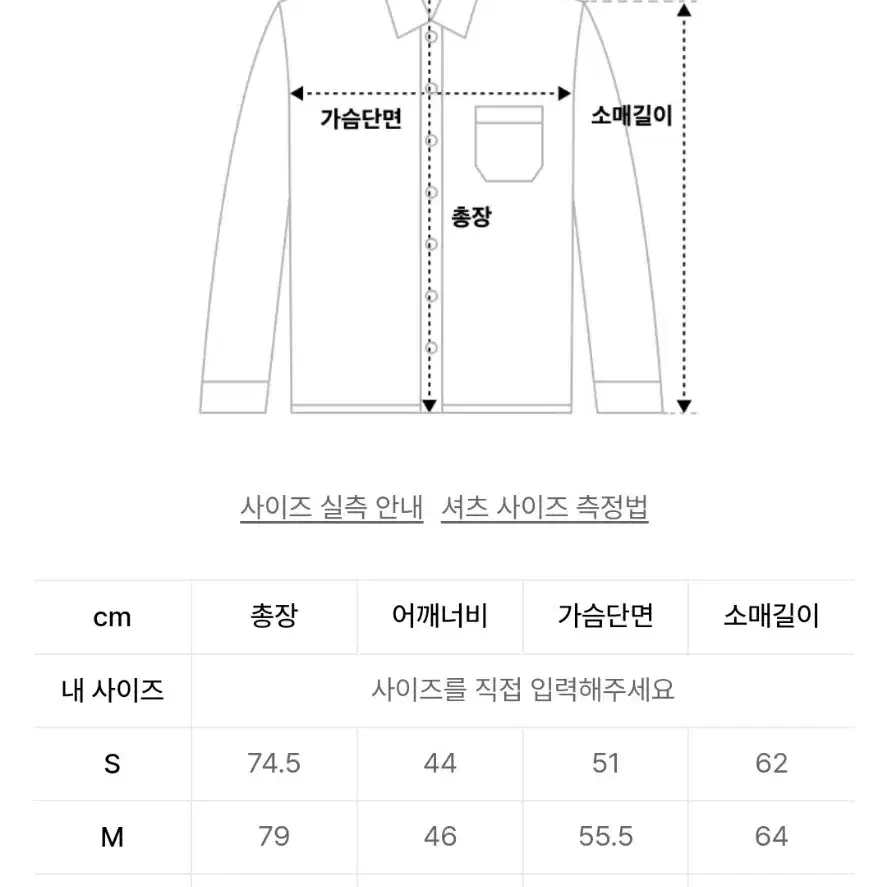 가슴단면

소매길이

총장

사이즈 실측 안내 셔츠 사이즈 측정법

| cm | 총장 | 어깨너비 | 가슴단면 | 소매길이 |
|---|---|---|---|---|
| 내 사이즈 | 사이즈를 직접 입력해주세요 | | | |
| S | 74.5 | 44 | 51 | 62 |
| M | 79 | 46 | 55.5 | 64 |